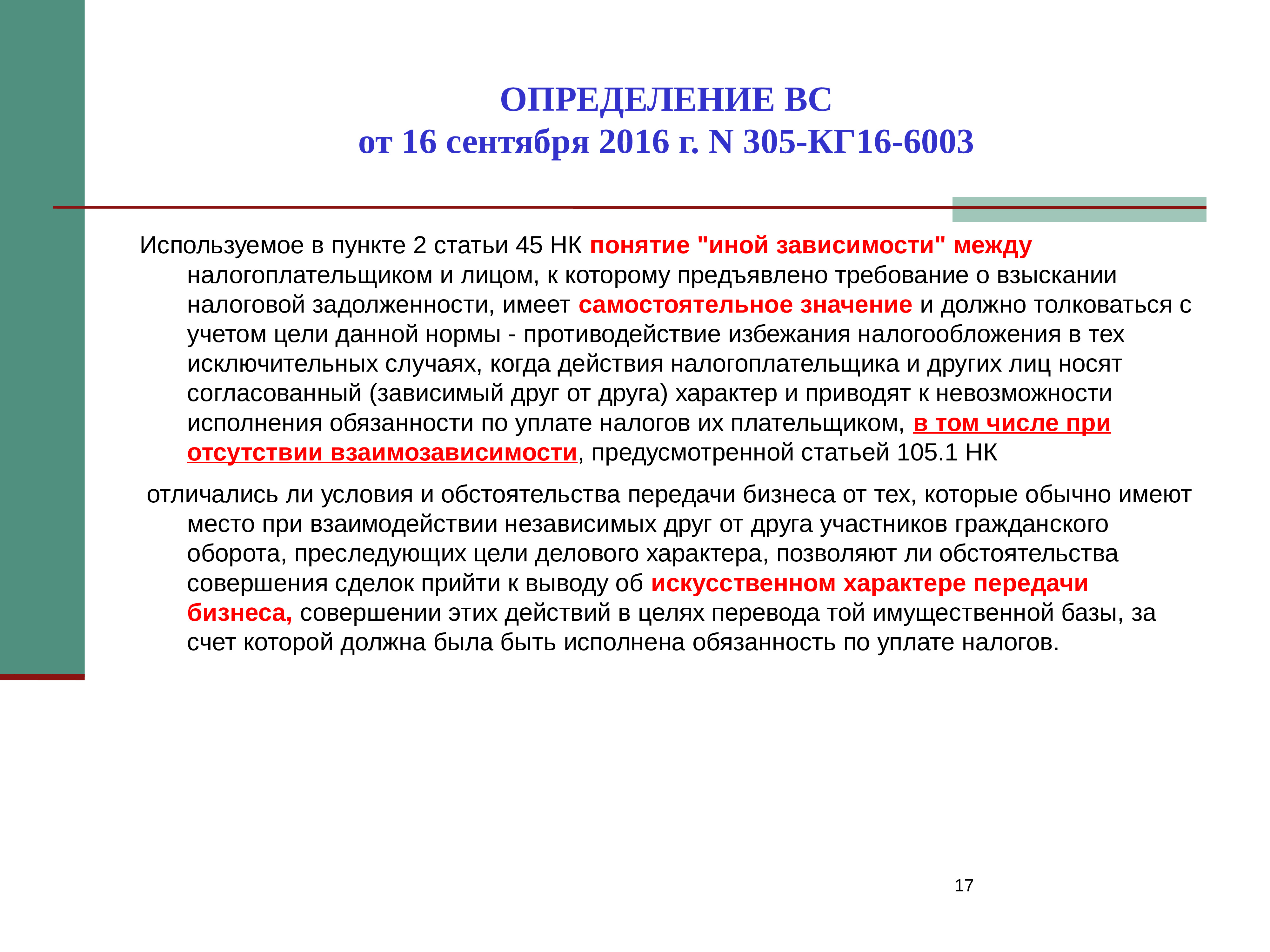 ОПРЕДЕЛЕНИЕ ВС
от 16 сентября 2016 г. N 305-КГ16-6003

Используемое в пункте 2 статьи 45 НК понятие "иной зависимости" между налогоплательщиком и лицом, к которому предъявлено требование о взыскании налоговой задолженности, имеет самостоятельное значение и должно толковаться с учетом цели данной нормы - противодействие избежания налогообложения в тех исключительных случаях, когда действия налогоплательщика и других лиц носят согласованный (зависимый друг от друга) характер и приводят к невозможности исполнения обязанности по уплате налогов их плательщиком, в том числе при отсутствии взаимозависимости, предусмотренной статьей 105.1 НК

отличались ли условия и обстоятельства передачи бизнеса от тех, которые обычно имеют место при взаимодействии независимых друг от друга участников гражданского оборота, преследующих цели делового характера, позволяют ли обстоятельства совершения сделок прийти к выводу об искусственном характере передачи бизнеса, совершении этих действий в целях перевода той имущественной базы, за счет которой должна была быть исполнена обязанность по уплате налогов.

17